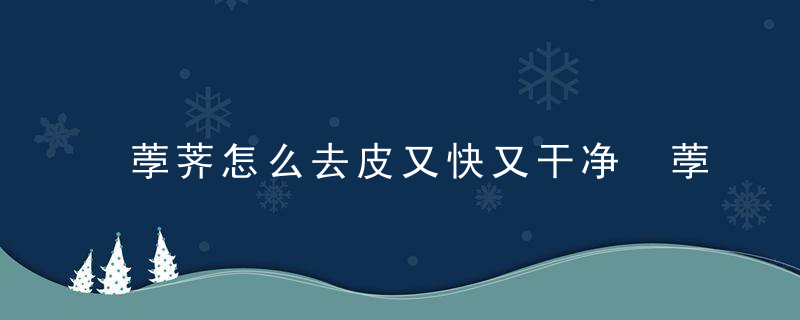 荸荠怎么去皮又快又干净 荸